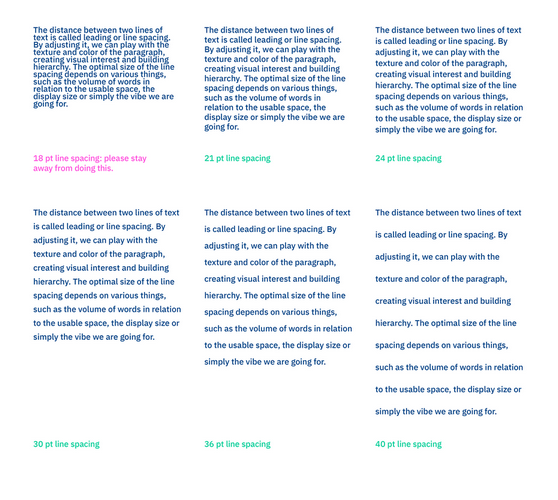 The distance between two lines of text is called leading or line spacing. By adjusting it, we can play with the texture and color of the paragraph, creating visual interest and building hierarchy. The optimal size of the line spacing depends on various things, such as the volume of words in relation to the usable space, the display size or simply the vibe we are going for.

18 pt line spacing: please stay away from doing this.

The distance between two lines of text is called leading or line spacing. By adjusting it, we can play with the texture and color of the paragraph, creating visual interest and building hierarchy. The optimal size of the line spacing depends on various things, such as the volume of words in relation to the usable space, the display size or simply the vibe we are going for.

21 pt line spacing

The distance between two lines of text is called leading or line spacing. By adjusting it, we can play with the texture and color of the paragraph, creating visual interest and building hierarchy. The optimal size of the line spacing depends on various things, such as the volume of words in relation to the usable space, the display size or simply the vibe we are going for.

24 pt line spacing

The distance between two lines of text is called leading or line spacing. By adjusting it, we can play with the texture and color of the paragraph, creating visual interest and building hierarchy. The optimal size of the line spacing depends on various things, such as the volume of words in relation to the usable space, the display size or simply the vibe we are going for.

30 pt line spacing

The distance between two lines of text is called leading or line spacing. By adjusting it, we can play with the texture and color of the paragraph, creating visual interest and building hierarchy. The optimal size of the line spacing depends on various things, such as the volume of words in relation to the usable space, the display size or simply the vibe we are going for.

36 pt line spacing

The distance between two lines of text is called leading or line spacing. By adjusting it, we can play with the texture and color of the paragraph, creating visual interest and building hierarchy. The optimal size of the line spacing depends on various things, such as the volume of words in relation to the usable space, the display size or simply the vibe we are going for.

40 pt line spacing